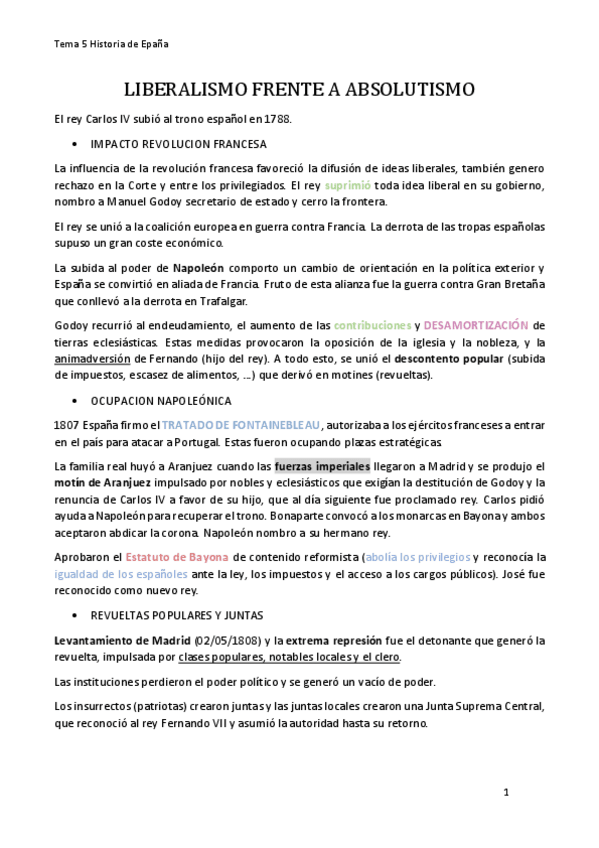 Tema 5 Historia de España

LIBERALISMO FRENTE A ABSOLUTISMO

El rey Carlos IV subió al trono español en 1788.

• IMPACTO REVOLUCION FRANCESA

La influencia de la revolución francesa favoreció la difusión de ideas liberales, también genero rechazo en la Corte y entre los privilegiados. El rey suprimió toda idea liberal en su gobierno, nombro a Manuel Godoy secretario de estado y cerro la frontera.

El rey se unió a la coalición europea en guerra contra Francia. La derrota de las tropas españolas supuso un gran coste económico.

La subida al poder de Napoleón comporto un cambio de orientación en la política exterior y España se convirtió en aliada de Francia. Fruto de esta alianza fue la guerra contra Gran Bretaña que conllevó a la derrota en Trafalgar.

Godoy recurrió al endeudamiento, el aumento de las contribuciones y DESAMORTIZACIÓN de tierras eclesiásticas. Estas medidas provocaron la oposición de la iglesia y la nobleza, y la animadversión de Fernando (hijo del rey). A todo esto, se unió el descontento popular (subida de impuestos, escasez de alimentos, ...) que derivó en motines (revueltas).

• OCUPACION NAPOLEÓNICA

1807 España firmo el TRATADO DE FONTAINEBLEAU, autorizaba a los ejércitos franceses a entrar en el país para atacar a Portugal. Estas fueron ocupando plazas estratégicas

La familia real huyó a Aranjuez cuando las fuerzas imperiales llegaron a Madrid y se produjo el motín de Aranjuez impulsado por nobles y eclesiásticos que exigían la destitución de Godoy y la renuncia de Carlos IV a favor de su hijo, que al día siguiente fue proclamado rey. Carlos pidió ayuda a Napoleón para recuperar el trono. Bonaparte convocó a los monarcas en Bayona y ambos aceptaron abdicar la corona. Napoleón nombro a su hermano rey.

Aprobaron el Estatuto de Bayona de contenido reformista (abolía los privilegios y reconocía la igualdad de los españoles ante la ley, los impuestos y el acceso a los cargos públicos). José fue reconocido como nuevo rey.

• REVUELTAS POPULARES Y JUNTAS

Levantamiento de Madrid (02/05/1808) y la extrema represión fue el detonante que generó la revuelta, impulsada por clases populares, notables locales y el clero.

Las instituciones perdieron el poder político y se generó un vacío de poder.

Los insurrectos (patriotas) crearon juntas y las juntas locales crearon una Junta Suprema Central, que reconoció al rey Fernando VII y asumió la autoridad hasta su retorno.

1